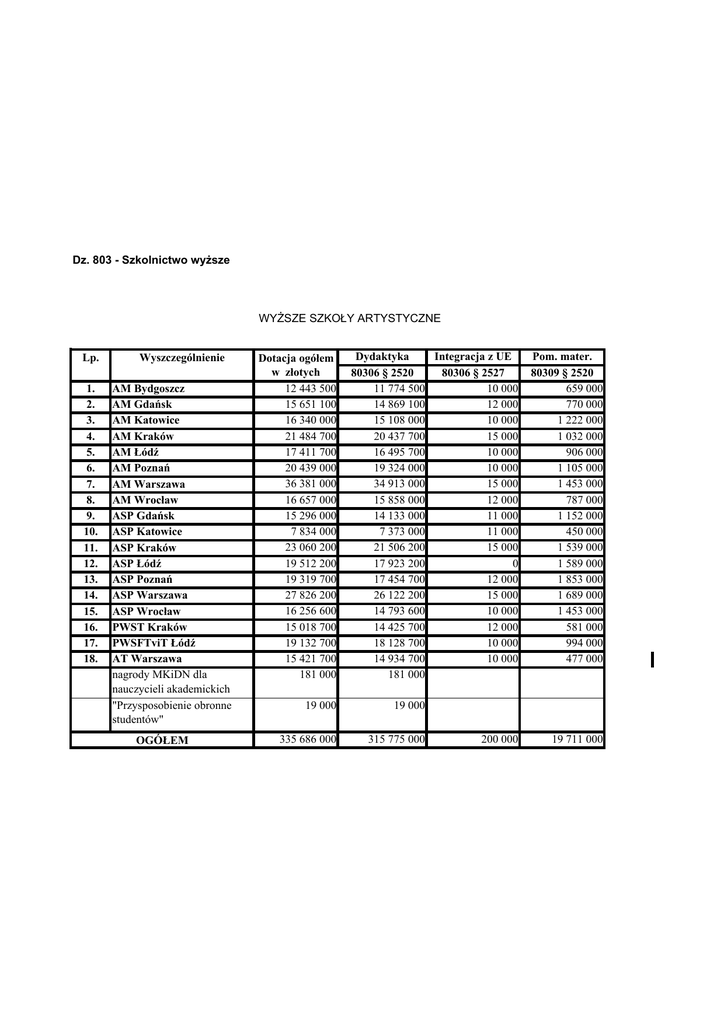 Dz. 803 - Szkolnictwo wyższe

WYŻSZE SZKOŁY ARTYSTYCZNE

| Lp. | Wyszczególnienie | Dotacja ogółem w złotych | Dydaktyka 80306 § 2520 | Integracja z UE 80306 § 2527 | Pom. mater. 80309 § 2520 |
|---|---|---|---|---|---|
| 1. | AM Bydgoszcz | 12 443 500 | 11 774 500 | 10 000 | 659 000 |
| 2. | AM Gdańsk | 15 651 100 | 14 869 100 | 12 000 | 770 000 |
| 3. | AM Katowice | 16 340 000 | 15 108 000 | 10 000 | 1 222 000 |
| 4. | AM Kraków | 21 484 700 | 20 437 700 | 15 000 | 1 032 000 |
| 5. | AM Łódź | 17 411 700 | 16 495 700 | 10 000 | 906 000 |
| 6. | AM Poznań | 20 439 000 | 19 324 000 | 10 000 | 1 105 000 |
| 7. | AM Warszawa | 36 381 000 | 34 913 000 | 15 000 | 1 453 000 |
| 8. | AM Wrocław | 16 657 000 | 15 858 000 | 12 000 | 787 000 |
| 9. | ASP Gdańsk | 15 296 000 | 14 133 000 | 11 000 | 1 152 000 |
| 10. | ASP Katowice | 7 834 000 | 7 373 000 | 11 000 | 450 000 |
| 11. | ASP Kraków | 23 060 200 | 21 506 200 | 15 000 | 1 539 000 |
| 12. | ASP Łódź | 19 512 200 | 17 923 200 | 0 | 1 589 000 |
| 13. | ASP Poznań | 19 319 700 | 17 454 700 | 12 000 | 1 853 000 |
| 14. | ASP Warszawa | 27 826 200 | 26 122 200 | 15 000 | 1 689 000 |
| 15. | ASP Wrocław | 16 256 600 | 14 793 600 | 10 000 | 1 453 000 |
| 16. | PWST Kraków | 15 018 700 | 14 425 700 | 12 000 | 581 000 |
| 17. | PWSFTviT Łódź | 19 132 700 | 18 128 700 | 10 000 | 994 000 |
| 18. | AT Warszawa | 15 421 700 | 14 934 700 | 10 000 | 477 000 |
| | nagrody MKiDN dla nauczycieli akademickich | 181 000 | 181 000 | | |
| | "Przysposobienie obronne studentów" | 19 000 | 19 000 | | |
| | OGÓŁEM | 335 686 000 | 315 775 000 | 200 000 | 19 711 000 |